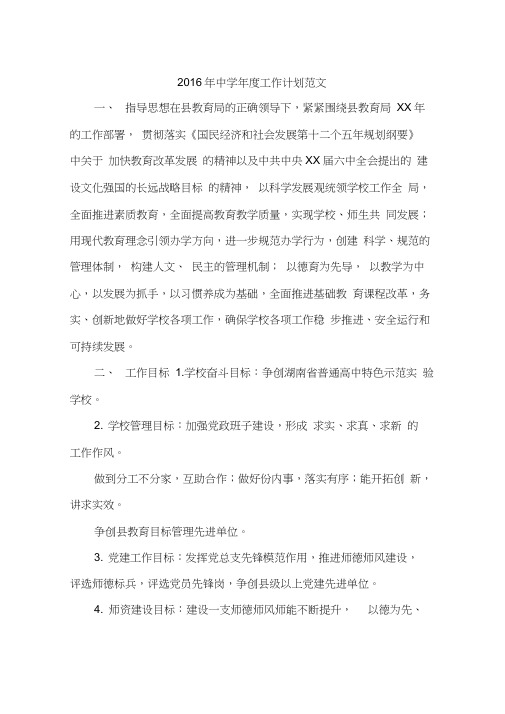 2016年中学年度工作计划范文

一、 指导思想在县教育局的正确领导下，紧紧围绕县教育局 XX年的工作部署， 贯彻落实《国民经济和社会发展第十二个五年规划纲要》中关于 加快教育改革发展 的精神以及中共中央XX届六中全会提出的 建设文化强国的长远战略目标 的精神， 以科学发展观统领学校工作全 局，全面推进素质教育，全面提高教育教学质量，实现学校、师生共 同发展；用现代教育理念引领办学方向，进一步规范办学行为，创建 科学、规范的管理体制， 构建人文、 民主的管理机制； 以德育为先导， 以教学为中心，以发展为抓手，以习惯养成为基础，全面推进基础教 育课程改革，务实、创新地做好学校各项工作，确保学校各项工作稳 步推进、安全运行和可持续发展。

二、 工作目标 1.学校奋斗目标：争创湖南省普通高中特色示范实 验学校。

2. 学校管理目标：加强党政班子建设，形成 求实、求真、求新 的工作作风。

做到分工不分家，互助合作；做好份内事，落实有序；能开拓创 新，讲求实效。

争创县教育目标管理先进单位。

3. 党建工作目标：发挥党总支先锋模范作用，推进师德师风建设，评选师德标兵，评选党员先锋岗，争创县级以上党建先进单位。

4. 师资建设目标：建设一支师德师风师能不断提升， 以德为先、